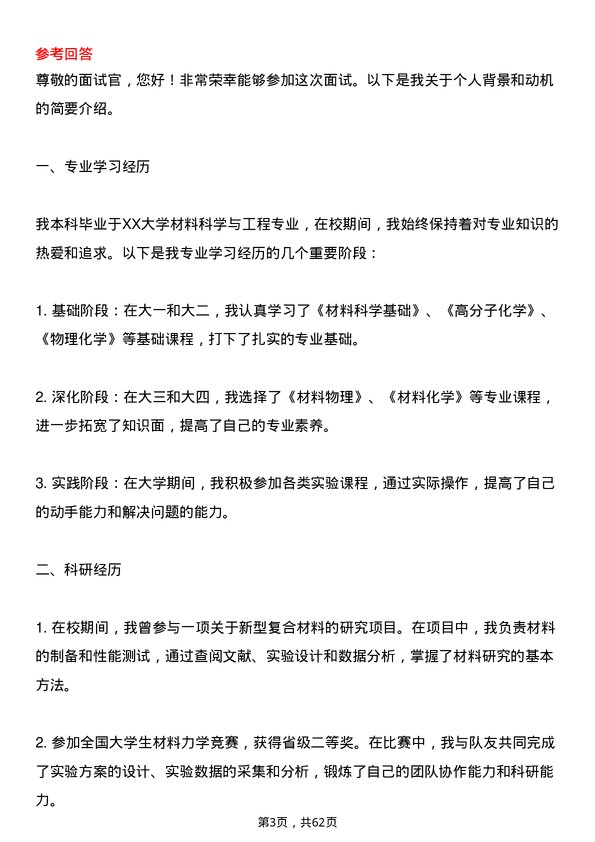 参考回答
尊敬的面试官，您好！非常荣幸能够参加这次面试。以下是我关于个人背景和动机的简要介绍。

一、专业学习经历

我本科毕业于XX大学材料科学与工程专业，在校期间，我始终保持着对专业知识的热爱和追求。以下是我专业学习经历的几个重要阶段：

1. 基础阶段：在大一和大二，我认真学习了《材料科学基础》、《高分子化学》、《物理化学》等基础课程，打下了扎实的专业基础。

2. 深化阶段：在大三和大四，我选择了《材料物理》、《材料化学》等专业课程，进一步拓宽了知识面，提高了自己的专业素养。

3. 实践阶段：在大学期间，我积极参加各类实验课程，通过实际操作，提高了自己的动手能力和解决问题的能力。

二、科研经历

1. 在校期间，我曾参与一项关于新型复合材料的研究项目。在项目中，我负责材料的制备和性能测试，通过查阅文献、实验设计和数据分析，掌握了材料研究的基本方法。

2. 参加全国大学生材料力学竞赛，获得省级二等奖。在比赛中，我与队友共同完成了实验方案的设计、实验数据的采集和分析，锻炼了自己的团队协作能力和科研能力。

第3页，共62页